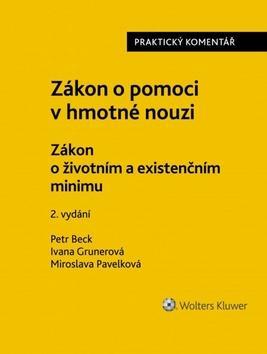 PRAKTICKÝ KOMENTÁŘ

Zákon o pomoci v hmotné nouzi

Zákon o životním a existenčním minimu

2. vydání

Petr Beck
Ivana Grunerová
Miroslava Pavelková

Wolters Kluwer